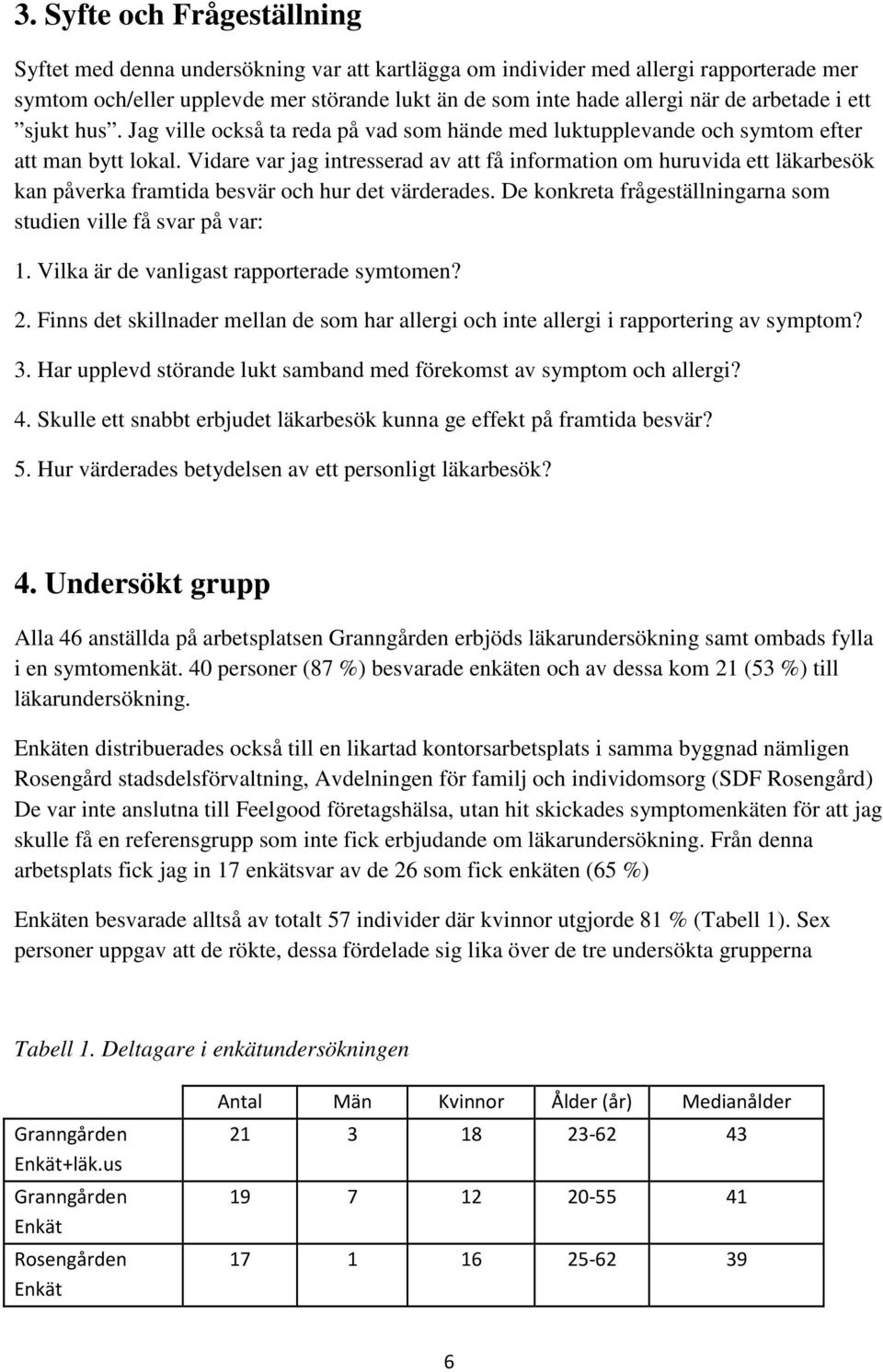 3. Syfte och Frågeställning

Syftet med denna undersökning var att kartlägga om individer med allergi rapporterade mer symtom och/eller upplevde mer störande lukt än de som inte hade allergi när de arbetade i ett ”sjukt hus”. Jag ville också ta reda på vad som hände med luktupplevande och symtom efter att man bytt lokal. Vidare var jag intresserad av att få information om huruvida ett läkarbesök kan påverka framtida besvär och hur det värderades. De konkreta frågeställningarna som studien ville få svar på var:

1. Vilka är de vanligast rapporterade symtomen?

2. Finns det skillnader mellan de som har allergi och inte allergi i rapportering av symptom?

3. Har upplevd störande lukt samband med förekomst av symptom och allergi?

4. Skulle ett snabbt erbjudet läkarbesök kunna ge effekt på framtida besvär?

5. Hur värderades betydelsen av ett personligt läkarbesök?

4. Undersökt grupp

Alla 46 anställda på arbetsplatsen Granngården erbjöds läkarundersökning samt ombads fylla i en symtomenkät. 40 personer (87 %) besvarade enkäten och av dessa kom 21 (53 %) till läkarundersökning.

Enkäten distribuerades också till en likartad kontorsarbetsplats i samma byggnad nämligen Rosengård stadsdelsförvaltning, Avdelningen för familj och individomsorg (SDF Rosengård) De var inte anslutna till Feelgood företagshälsa, utan hit skickades symptomenkäten för att jag skulle få en referensgrupp som inte fick erbjudande om läkarundersökning. Från denna arbetsplats fick jag in 17 enkätsvar av de 26 som fick enkäten (65 %)

Enkäten besvarade alltså av totalt 57 individer där kvinnor utgjorde 81 % (Tabell 1). Sex personer uppgav att de rökte, dessa fördelade sig lika över de tre undersökta grupperna

Tabell 1. Deltagare i enkätundersökningen

| | Antal | Män | Kvinnor | Ålder (år) | Medianålder |
|---|---|---|---|---|---|
| Granngården Enkät+läk.us | 21 | 3 | 18 | 23-62 | 43 |
| Granngården Enkät | 19 | 7 | 12 | 20-55 | 41 |
| Rosengården Enkät | 17 | 1 | 16 | 25-62 | 39 |

6